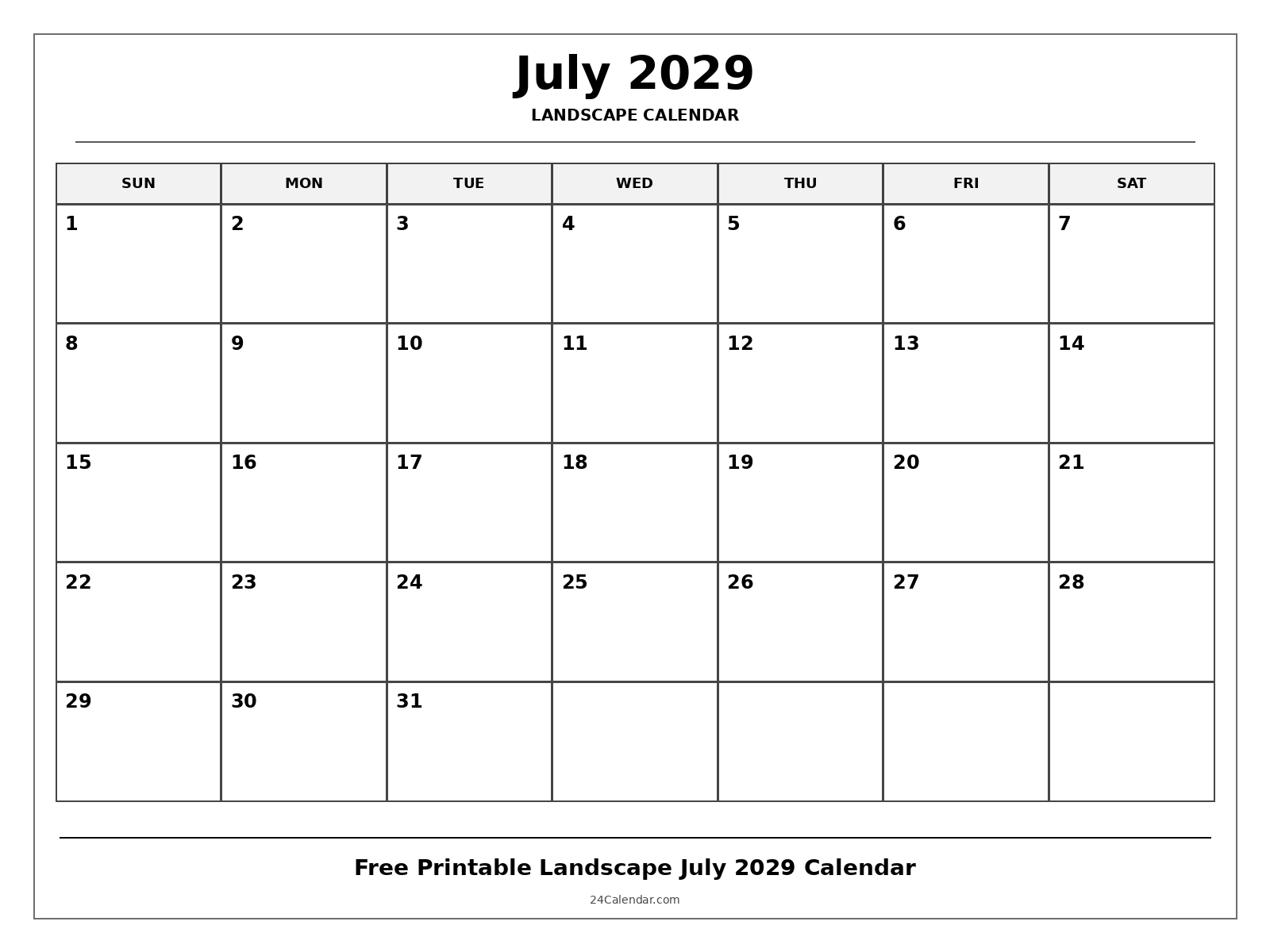 July 2029

LANDSCAPE CALENDAR

| SUN | MON | TUE | WED | THU | FRI | SAT |
|---|---|---|---|---|---|---|
| 1 | 2 | 3 | 4 | 5 | 6 | 7 |
| 8 | 9 | 10 | 11 | 12 | 13 | 14 |
| 15 | 16 | 17 | 18 | 19 | 20 | 21 |
| 22 | 23 | 24 | 25 | 26 | 27 | 28 |
| 29 | 30 | 31 | | | | |

Free Printable Landscape July 2029 Calendar

24Calendar.com